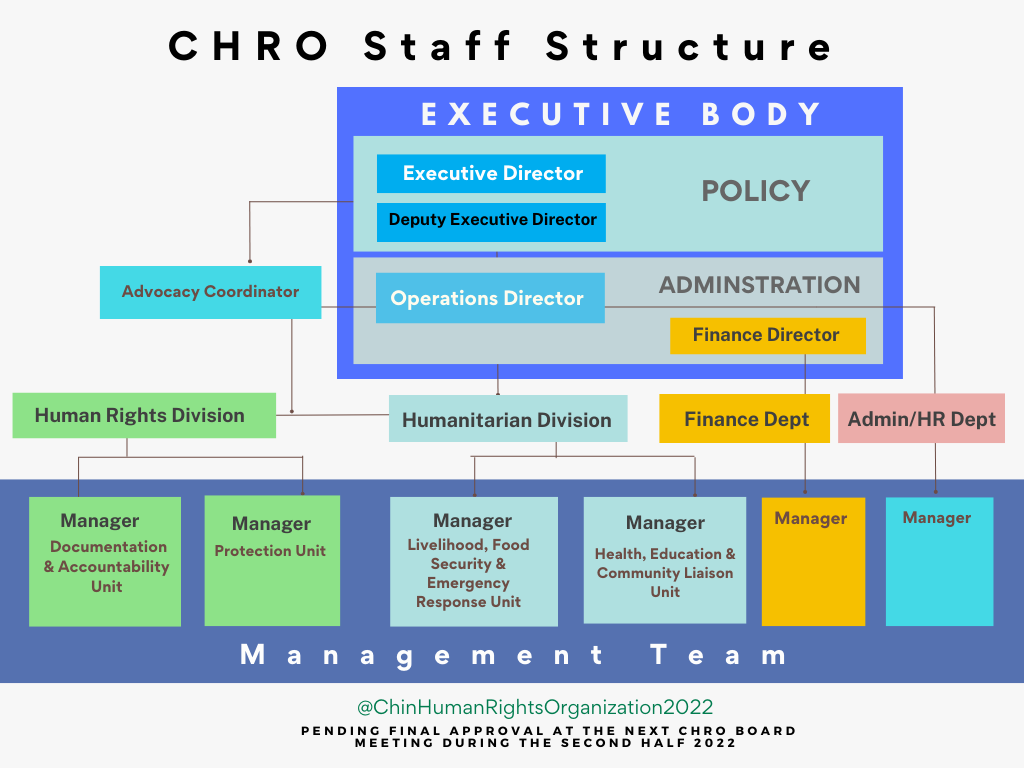 CHRO Staff Structure

EXECUTIVE BODY

Executive Director

Deputy Executive Director

POLICY

Advocacy Coordinator

Operations Director

ADMINSTRATION

Finance Director

Human Rights Division

Humanitarian Division

Finance Dept

Admin/HR Dept

Manager
Documentation & Accountability Unit

Manager
Protection Unit

Manager
Livelihood, Food Security & Emergency Response Unit

Manager
Health, Education & Community Liaison Unit

Manager

Manager

Management Team

@ChinHumanRightsOrganization2022

PENDING FINAL APPROVAL AT THE NEXT CHRO BOARD MEETING DURING THE SECOND HALF 2022